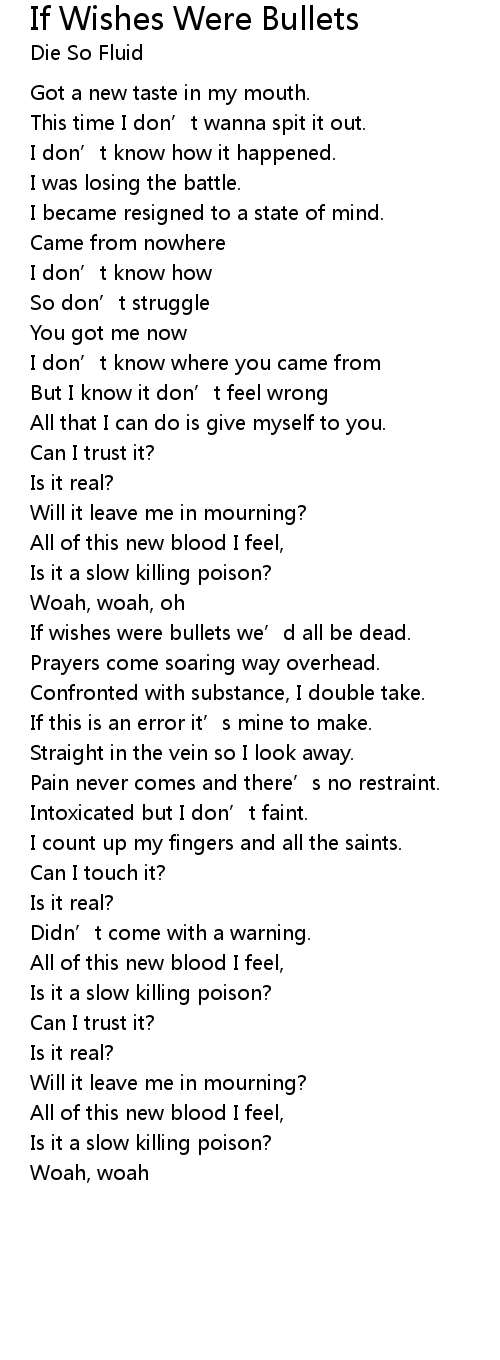 If Wishes Were Bullets
Die So Fluid

Got a new taste in my mouth.
This time I don’t wanna spit it out.
I don’t know how it happened.
I was losing the battle.
I became resigned to a state of mind.
Came from nowhere
I don’t know how
So don’t struggle
You got me now
I don’t know where you came from
But I know it don’t feel wrong
All that I can do is give myself to you.
Can I trust it?
Is it real?
Will it leave me in mourning?
All of this new blood I feel,
Is it a slow killing poison?
Woah, woah, oh
If wishes were bullets we’d all be dead.
Prayers come soaring way overhead.
Confronted with substance, I double take.
If this is an error it’s mine to make.
Straight in the vein so I look away.
Pain never comes and there’s no restraint.
Intoxicated but I don’t faint.
I count up my fingers and all the saints.
Can I touch it?
Is it real?
Didn’t come with a warning.
All of this new blood I feel,
Is it a slow killing poison?
Can I trust it?
Is it real?
Will it leave me in mourning?
All of this new blood I feel,
Is it a slow killing poison?
Woah, woah